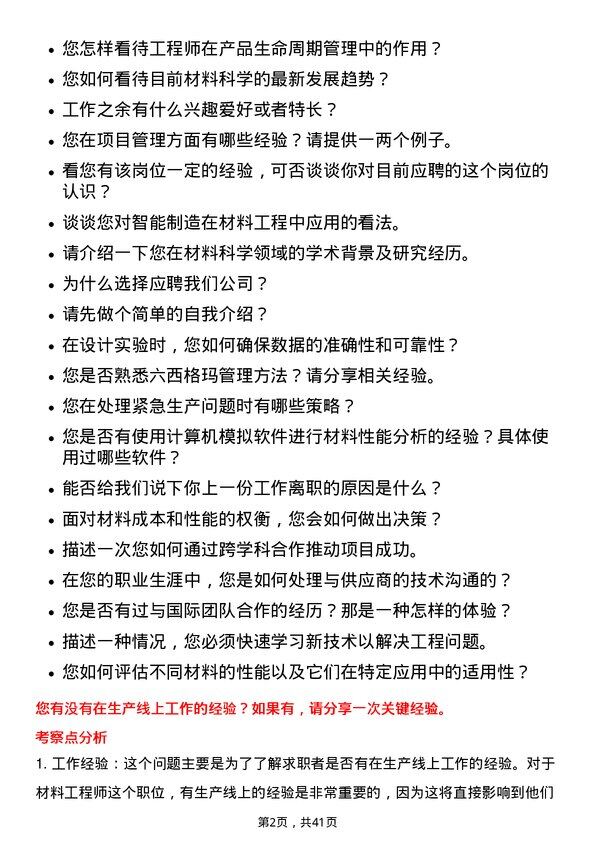 - 您怎样看待工程师在产品生命周期管理中的作用？
- 您如何看待目前材料科学的最新发展趋势？
- 工作之余有什么兴趣爱好或者特长？
- 您在项目管理方面有哪些经验？请提供一两个例子。
- 看您有该岗位一定的经验，可否谈谈你对目前应聘的这个岗位的认识？
- 谈谈您对智能制造在材料工程中应用的看法。
- 请介绍一下您在材料科学领域的学术背景及研究经历。
- 为什么选择应聘我们公司？
- 请先做个简单的自我介绍？
- 在设计实验时，您如何确保数据的准确性和可靠性？
- 您是否熟悉六西格玛管理方法？请分享相关经验。
- 您在处理紧急生产问题时有哪些策略？
- 您是否有使用计算机模拟软件进行材料性能分析的经验？具体使用过哪些软件？
- 能否给我们说下你上一份工作离职的原因是什么？
- 面对材料成本和性能的权衡，您会如何做出决策？
- 描述一次您如何通过跨学科合作推动项目成功。
- 在您的职业生涯中，您是如何处理与供应商的技术沟通的？
- 您是否有过与国际团队合作的经历？那是一种怎样的体验？
- 描述一种情况，您必须快速学习新技术以解决工程问题。
- 您如何评估不同材料的性能以及它们在特定应用中的适用性？

您有没有在生产线上工作的经验？如果有，请分享一次关键经验。

考察点分析

1. 工作经验：这个问题主要是为了了解求职者是否有在生产线上工作的经验。对于材料工程师这个职位，有生产线上的经验是非常重要的，因为这将直接影响到他们

第2页，共41页